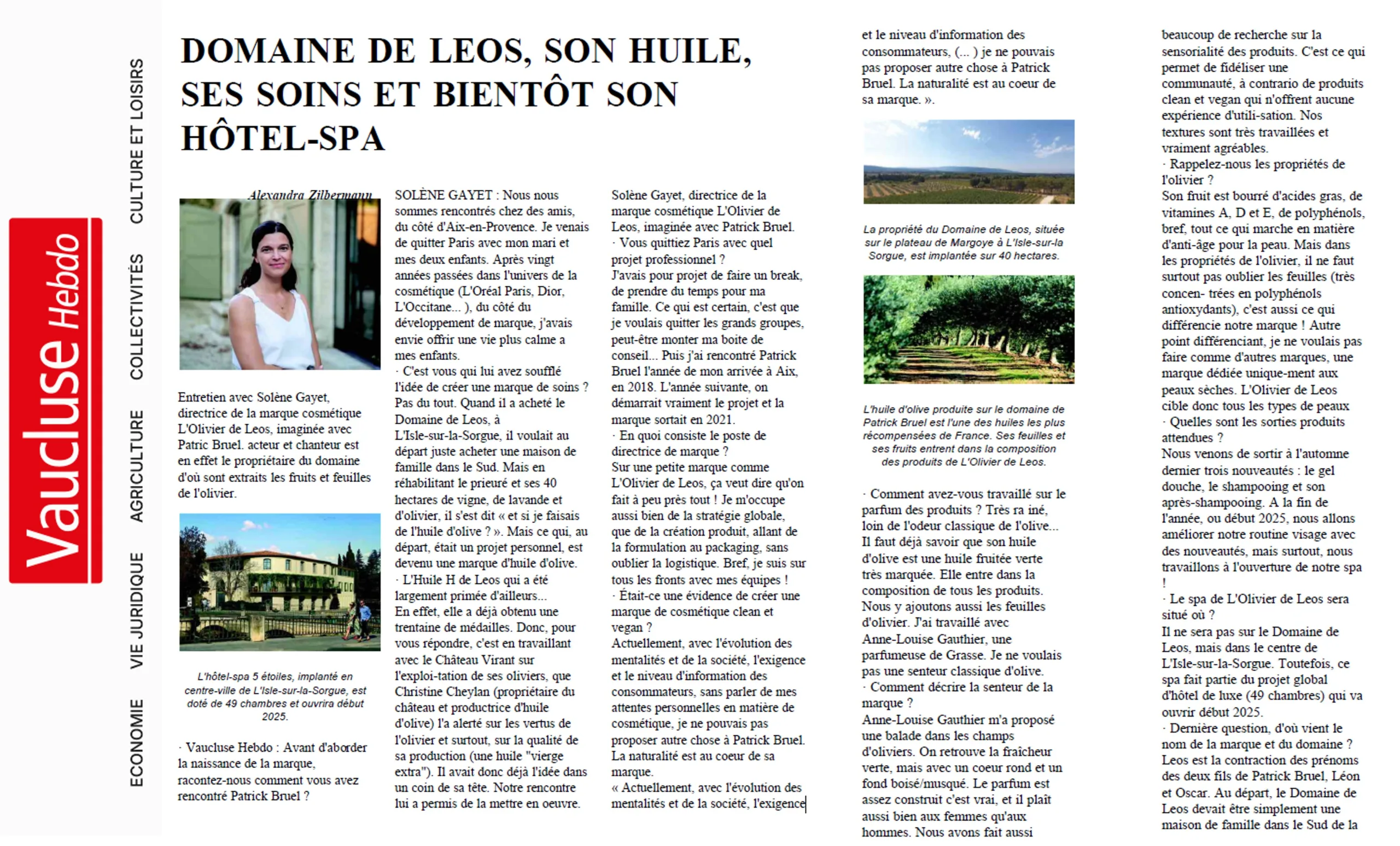 Vaucluse Hebdo

ECONOMIE VIE JURIDIQUE AGRICULTURE COLLECTIVITÉS CULTURE ET LOISIRS

DOMAINE DE LEOS, SON HUILE, SES SOINS ET BIENTÔT SON HÔTEL-SPA

Alexandra Zilbermann

Entretien avec Solène Gayet, directrice de la marque cosmétique L'Olivier de Leos, imaginée avec Patric Bruel. acteur et chanteur est en effet le propriétaire du domaine d'où sont extraits les fruits et feuilles de l'olivier.

L'hôtel-spa 5 étoiles, implanté en centre-ville de L'Isle-sur-la-Sorgue, est doté de 49 chambres et ouvrira début 2025.

· Vaucluse Hebdo : Avant d'aborder la naissance de la marque, racontez-nous comment vous avez rencontré Patrick Bruel ?

SOLÈNE GAYET : Nous nous sommes rencontrés chez des amis, du côté d'Aix-en-Provence. Je venais de quitter Paris avec mon mari et mes deux enfants. Après vingt années passées dans l'univers de la cosmétique (L'Oréal Paris, Dior, L'Occitane... ), du côté du développement de marque, j'avais envie offrir une vie plus calme a mes enfants.
· C'est vous qui lui avez soufflé l'idée de créer une marque de soins ? Pas du tout. Quand il a acheté le Domaine de Leos, à L'Isle-sur-la-Sorgue, il voulait au départ juste acheter une maison de famille dans le Sud. Mais en réhabilitant le prieuré et ses 40 hectares de vigne, de lavande et d'olivier, il s'est dit « et si je faisais de l'huile d'olive ? ». Mais ce qui, au départ, était un projet personnel, est devenu une marque d'huile d'olive.
· L'Huile H de Leos qui a été largement primée d'ailleurs...
En effet, elle a déjà obtenu une trentaine de médailles. Donc, pour vous répondre, c'est en travaillant avec le Château Virant sur l'exploi-tation de ses oliviers, que Christine Cheylan (propriétaire du château et productrice d'huile d'olive) l'a alerté sur les vertus de l'olivier et surtout, sur la qualité de sa production (une huile "vierge extra"). Il avait donc déjà l'idée dans un coin de sa tête. Notre rencontre lui a permis de la mettre en oeuvre.

Solène Gayet, directrice de la marque cosmétique L'Olivier de Leos, imaginée avec Patrick Bruel.
· Vous quittiez Paris avec quel projet professionnel ?
J'avais pour projet de faire un break, de prendre du temps pour ma famille. Ce qui est certain, c'est que je voulais quitter les grands groupes, peut-être monter ma boite de conseil... Puis j'ai rencontré Patrick Bruel l'année de mon arrivée à Aix, en 2018. L'année suivante, on démarrait vraiment le projet et la marque sortait en 2021.
· En quoi consiste le poste de directrice de marque ?
Sur une petite marque comme L'Olivier de Leos, ça veut dire qu'on fait à peu près tout ! Je m'occupe aussi bien de la stratégie globale, que de la création produit, allant de la formulation au packaging, sans oublier la logistique. Bref, je suis sur tous les fronts avec mes équipes !
· Était-ce une évidence de créer une marque de cosmétique clean et vegan ?
Actuellement, avec l'évolution des mentalités et de la société, l'exigence et le niveau d'information des consommateurs, sans parler de mes attentes personnelles en matière de cosmétique, je ne pouvais pas proposer autre chose à Patrick Bruel. La naturalité est au coeur de sa marque.
« Actuellement, avec l'évolution des mentalités et de la société, l'exigence et le niveau d'information des consommateurs, (... ) je ne pouvais pas proposer autre chose à Patrick Bruel. La naturalité est au coeur de sa marque. ».

La propriété du Domaine de Leos, située sur le plateau de Margoye à L'Isle-sur-la Sorgue, est implantée sur 40 hectares.

L'huile d'olive produite sur le domaine de Patrick Bruel est l'une des huiles les plus récompensées de France. Ses feuilles et ses fruits entrent dans la composition des produits de L'Olivier de Leos.

· Comment avez-vous travaillé sur le parfum des produits ? Très ra iné, loin de l'odeur classique de l'olive... Il faut déjà savoir que son huile d'olive est une huile fruitée verte très marquée. Elle entre dans la composition de tous les produits. Nous y ajoutons aussi les feuilles d'olivier. J'ai travaillé avec Anne-Louise Gauthier, une parfumeuse de Grasse. Je ne voulais pas une senteur classique d'olive.
· Comment décrire la senteur de la marque ?
Anne-Louise Gauthier m'a proposé une balade dans les champs d'oliviers. On retrouve la fraîcheur verte, mais avec un coeur rond et un fond boisé/musqué. Le parfum est assez construit c'est vrai, et il plaît aussi bien aux femmes qu'aux hommes. Nous avons fait aussi beaucoup de recherche sur la sensorialité des produits. C'est ce qui permet de fidéliser une communauté, à contrario de produits clean et vegan qui n'offrent aucune expérience d'utili-sation. Nos textures sont très travaillées et vraiment agréables.
· Rappelez-nous les propriétés de l'olivier ?
Son fruit est bourré d'acides gras, de vitamines A, D et E, de polyphénols, bref, tout ce qui marche en matière d'anti-âge pour la peau. Mais dans les propriétés de l'olivier, il ne faut surtout pas oublier les feuilles (très concen- trées en polyphénols antioxydants), c'est aussi ce qui différencie notre marque ! Autre point différenciant, je ne voulais pas faire comme d'autres marques, une marque dédiée unique-ment aux peaux sèches. L'Olivier de Leos cible donc tous les types de peaux
· Quelles sont les sorties produits attendues ?
Nous venons de sortir à l'automne dernier trois nouveautés : le gel douche, le shampooing et son après-shampooing. A la fin de l'année, ou début 2025, nous allons améliorer notre routine visage avec des nouveautés, mais surtout, nous travaillons à l'ouverture de notre spa !
· Le spa de L'Olivier de Leos sera situé où ?
Il ne sera pas sur le Domaine de Leos, mais dans le centre de L'Isle-sur-la-Sorgue. Toutefois, ce spa fait partie du projet global d'hôtel de luxe (49 chambres) qui va ouvrir début 2025.
· Dernière question, d'où vient le nom de la marque et du domaine ?
Leos est la contraction des prénoms des deux fils de Patrick Bruel, Léon et Oscar. Au départ, le Domaine de Leos devait être simplement une maison de famille dans le Sud de la